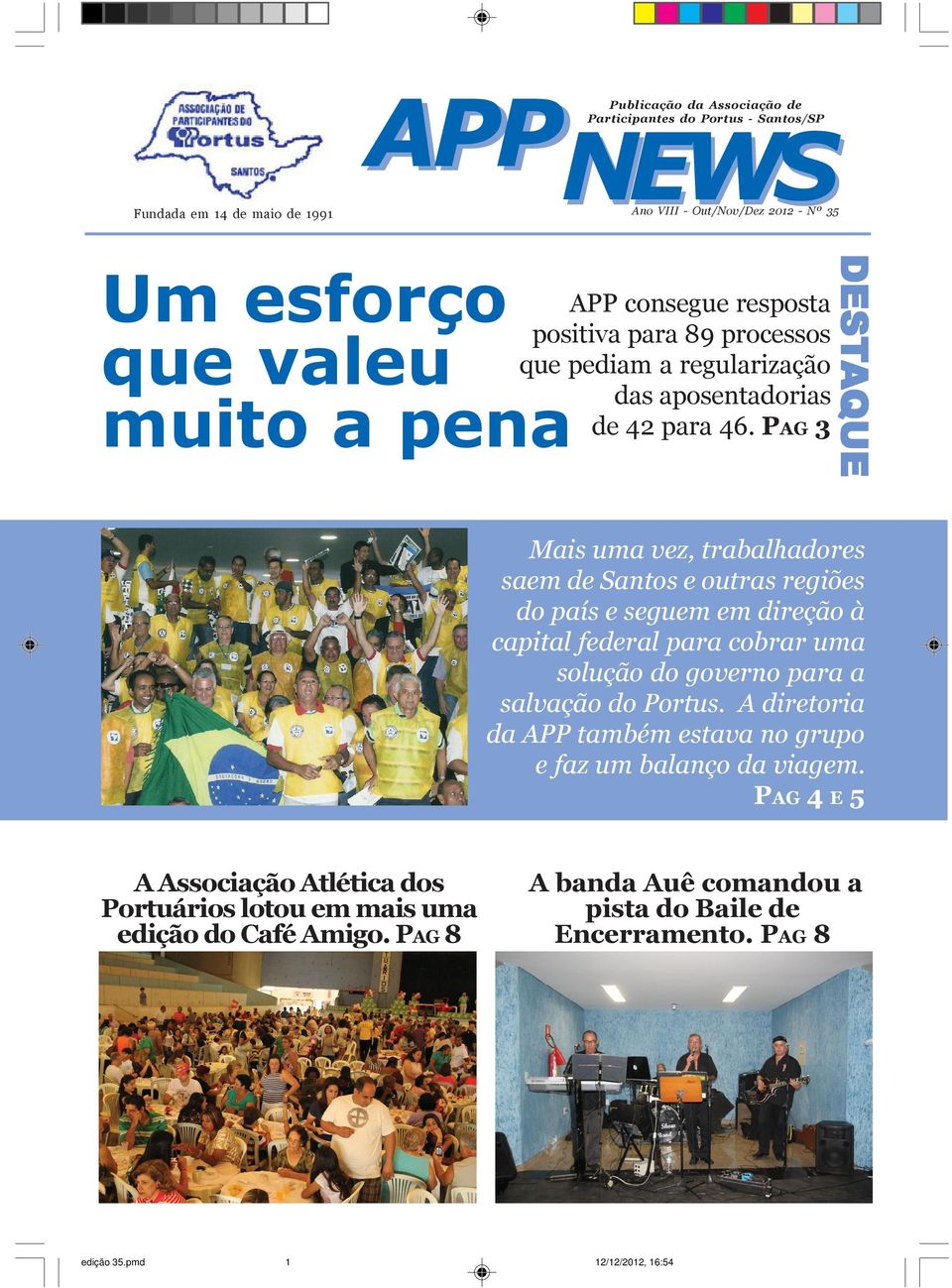 ASSOCIAÇÃO DE PARTICIPANTES DO Portus SANTOS

Fundada em 14 de maio de 1991

APP NEWS

Publicação da Associação de Participantes do Portus - Santos/SP

Ano VIII - Out/Nov/Dez 2012 - Nº 35

Um esforço que valeu muito a pena

APP consegue resposta positiva para 89 processos que pediam a regularização das aposentadorias de 42 para 46. PAG 3

DESTAQUE

Mais uma vez, trabalhadores saem de Santos e outras regiões do país e seguem em direção à capital federal para cobrar uma solução do governo para a salvação do Portus. A diretoria da APP também estava no grupo e faz um balanço da viagem. PAG 4 E 5

A Associação Atlética dos Portuários lotou em mais uma edição do Café Amigo. PAG 8

A banda Auê comandou a pista do Baile de Encerramento. PAG 8

edição 35.pmd 1 12/12/2012, 16:54